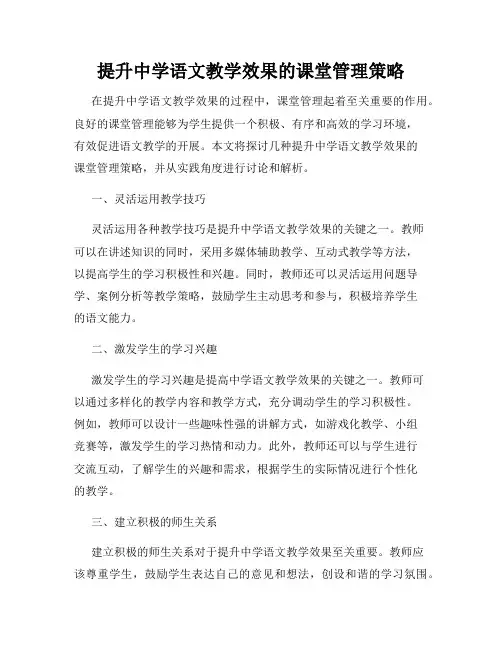 提升中学语文教学效果的课堂管理策略

在提升中学语文教学效果的过程中，课堂管理起着至关重要的作用。良好的课堂管理能够为学生提供一个积极、有序和高效的学习环境，有效促进语文教学的开展。本文将探讨几种提升中学语文教学效果的课堂管理策略，并从实践角度进行讨论和解析。

一、灵活运用教学技巧

灵活运用各种教学技巧是提升中学语文教学效果的关键之一。教师可以在讲述知识的同时，采用多媒体辅助教学、互动式教学等方法，以提高学生的学习积极性和兴趣。同时，教师还可以灵活运用问题导学、案例分析等教学策略，鼓励学生主动思考和参与，积极培养学生的语文能力。

二、激发学生的学习兴趣

激发学生的学习兴趣是提高中学语文教学效果的关键之一。教师可以通过多样化的教学内容和教学方式，充分调动学生的学习积极性。例如，教师可以设计一些趣味性强的讲解方式，如游戏化教学、小组竞赛等，激发学生的学习热情和动力。此外，教师还可以与学生进行交流互动，了解学生的兴趣和需求，根据学生的实际情况进行个性化的教学。

三、建立积极的师生关系

建立积极的师生关系对于提升中学语文教学效果至关重要。教师应该尊重学生，鼓励学生表达自己的意见和想法，创设和谐的学习氛围。